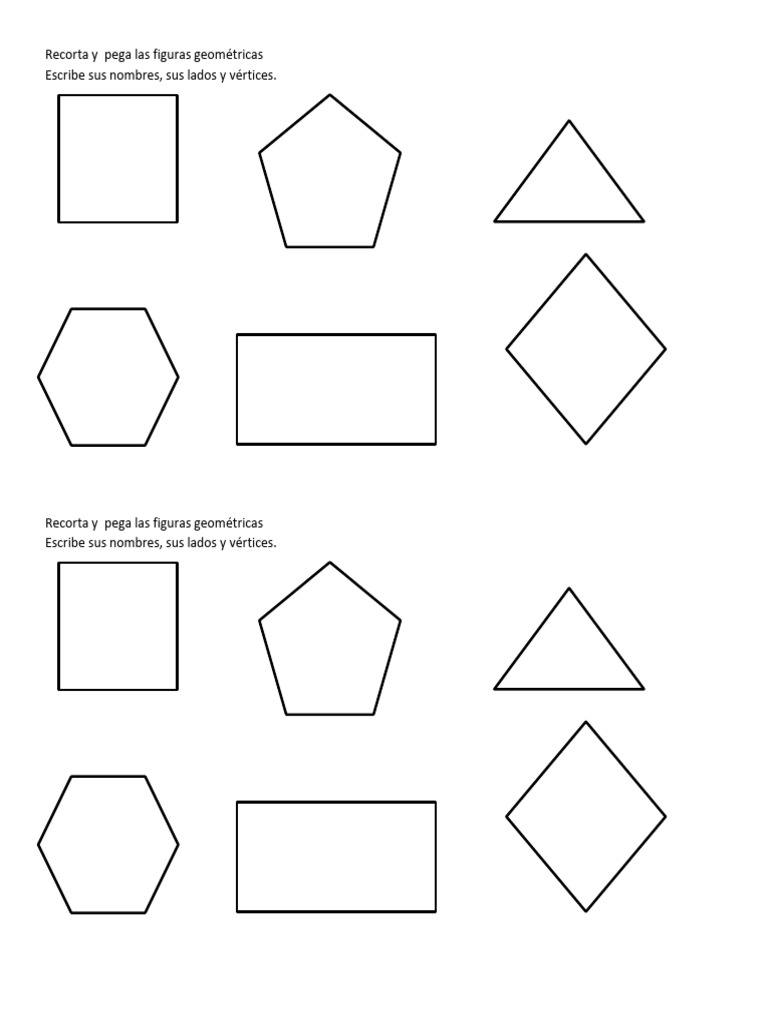 Recorta y pega las figuras geométricas
Escribe sus nombres, sus lados y vértices.

Recorta y pega las figuras geométricas
Escribe sus nombres, sus lados y vértices.